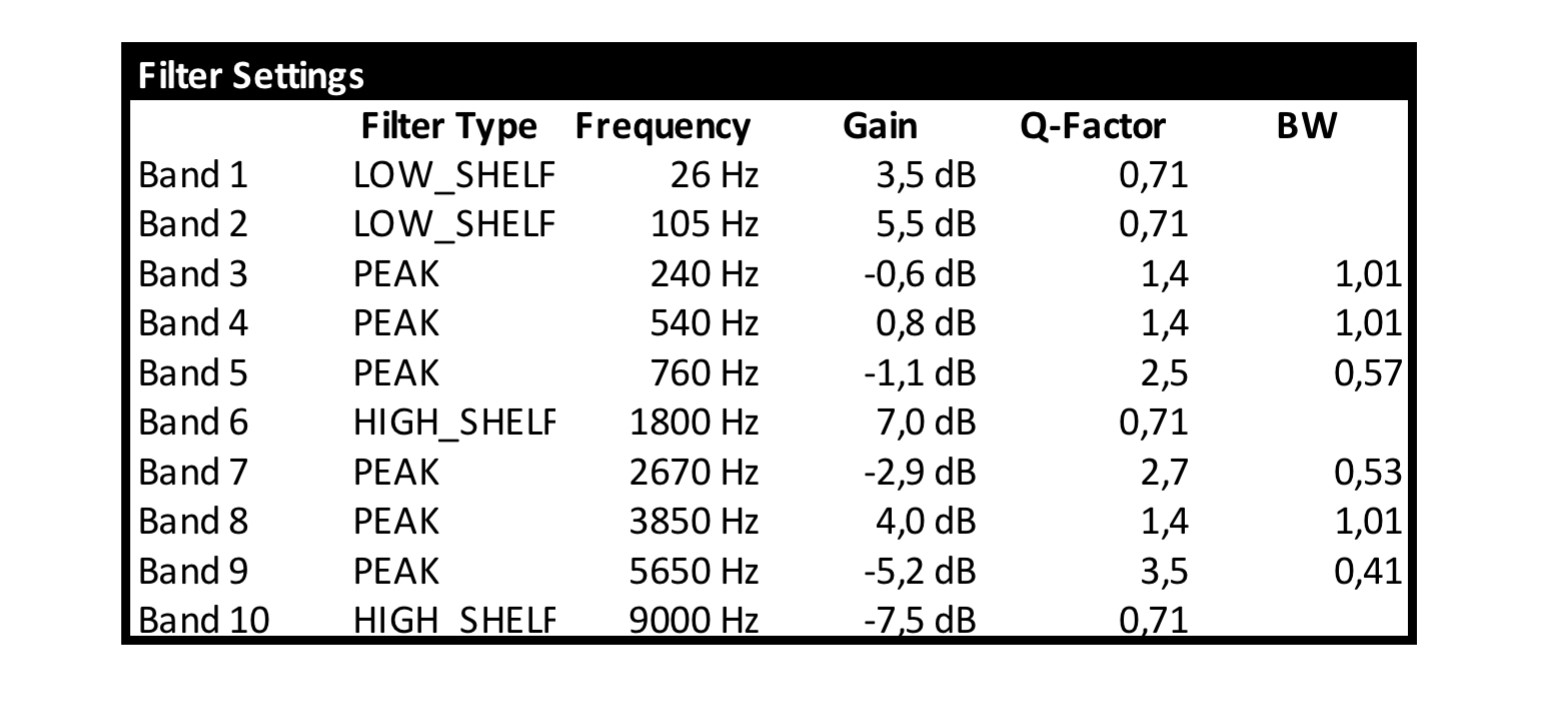 Filter Settings

| | Filter Type | Frequency | Gain | Q-Factor | BW |
|---|---|---|---|---|---|
| Band 1 | LOW_SHELF | 26 Hz | 3,5 dB | 0,71 | |
| Band 2 | LOW_SHELF | 105 Hz | 5,5 dB | 0,71 | |
| Band 3 | PEAK | 240 Hz | -0,6 dB | 1,4 | 1,01 |
| Band 4 | PEAK | 540 Hz | 0,8 dB | 1,4 | 1,01 |
| Band 5 | PEAK | 760 Hz | -1,1 dB | 2,5 | 0,57 |
| Band 6 | HIGH_SHELF | 1800 Hz | 7,0 dB | 0,71 | |
| Band 7 | PEAK | 2670 Hz | -2,9 dB | 2,7 | 0,53 |
| Band 8 | PEAK | 3850 Hz | 4,0 dB | 1,4 | 1,01 |
| Band 9 | PEAK | 5650 Hz | -5,2 dB | 3,5 | 0,41 |
| Band 10 | HIGH_SHELF | 9000 Hz | -7,5 dB | 0,71 | |